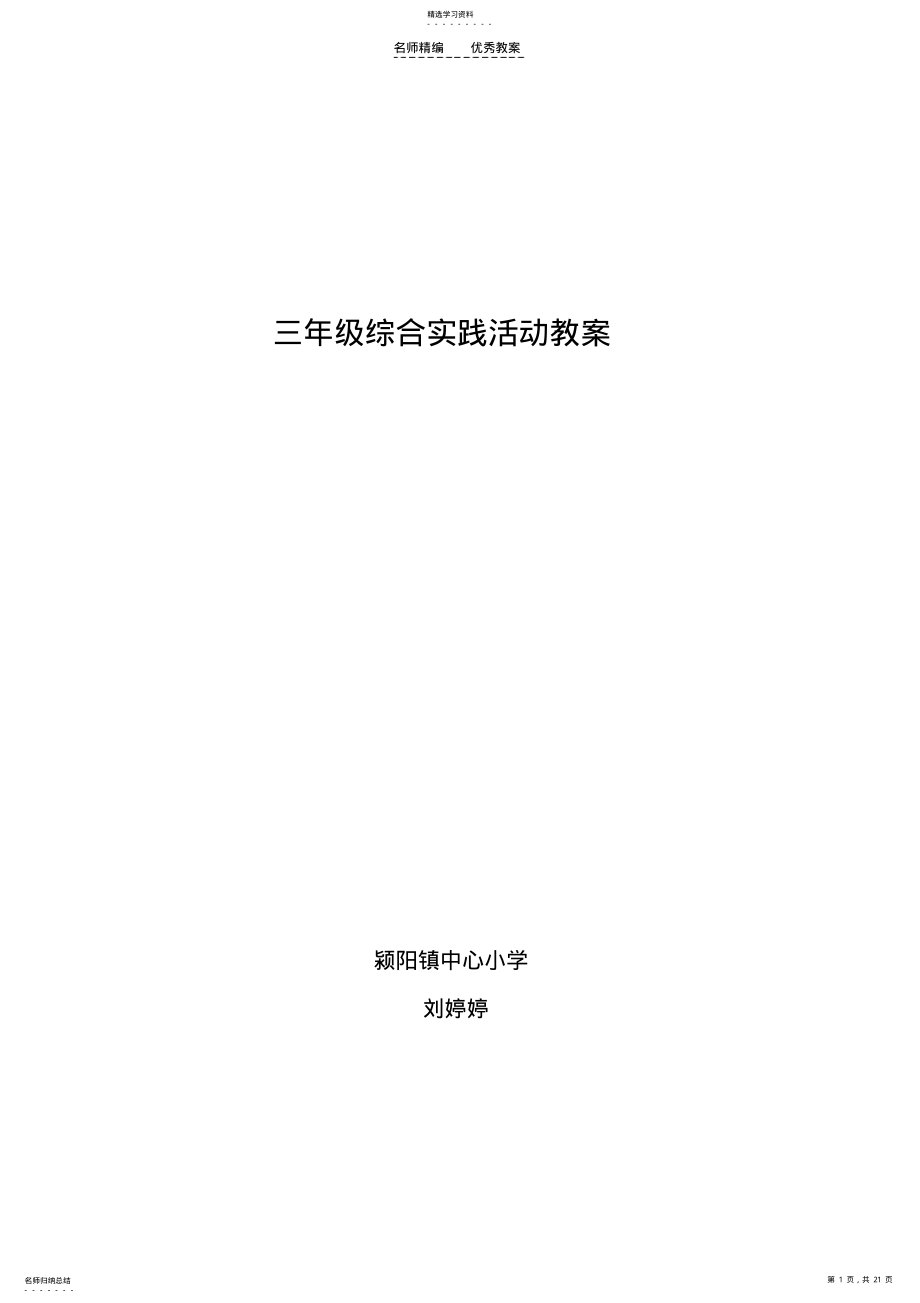 精选学习资料

名师精编　　优秀教案

三年级综合实践活动教案

颍阳镇中心小学

刘婷婷

名师归纳总结

第 1 页，共 21 页